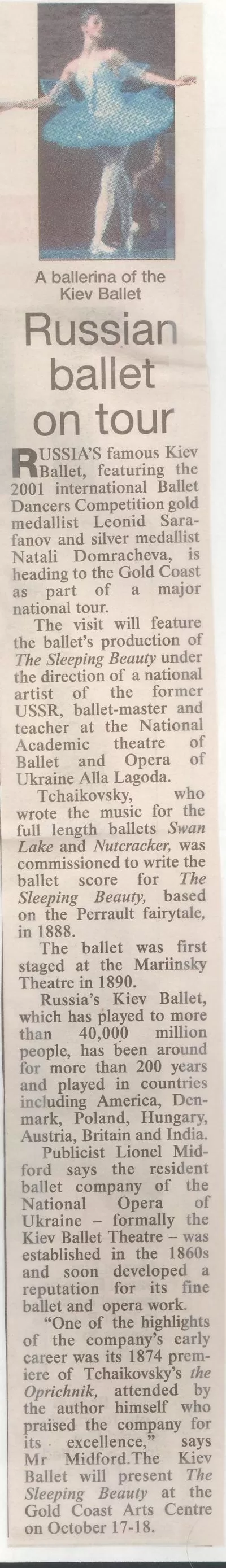 A ballerina of the Kiev Ballet

Russian ballet on tour

RUSSIA'S famous Kiev Ballet, featuring the 2001 international Ballet Dancers Competition gold medallist Leonid Sarafanov and silver medallist Natali Domracheva, is heading to the Gold Coast as part of a major national tour.

The visit will feature the ballet's production of The Sleeping Beauty under the direction of a national artist of the former USSR, ballet-master and teacher at the National Academic theatre of Ballet and Opera of Ukraine Alla Lagoda.

Tchaikovsky, who wrote the music for the full length ballets Swan Lake and Nutcracker, was commissioned to write the ballet score for The Sleeping Beauty, based on the Perrault fairytale, in 1888.

The ballet was first staged at the Mariinsky Theatre in 1890.

Russia's Kiev Ballet, which has played to more than 40,000 million people, has been around for more than 200 years and played in countries including America, Denmark, Poland, Hungary, Austria, Britain and India.

Publicist Lionel Midford says the resident ballet company of the National Opera of Ukraine – formally the Kiev Ballet Theatre – was established in the 1860s and soon developed a reputation for its fine ballet and opera work.

"One of the highlights of the company's early career was its 1874 premiere of Tchaikovsky's the Oprichnik, attended by the author himself who praised the company for its excellence," says Mr Midford.The Kiev Ballet will present The Sleeping Beauty at the Gold Coast Arts Centre on October 17-18.